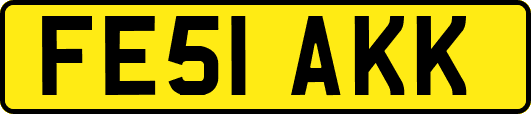 FE51 AKK